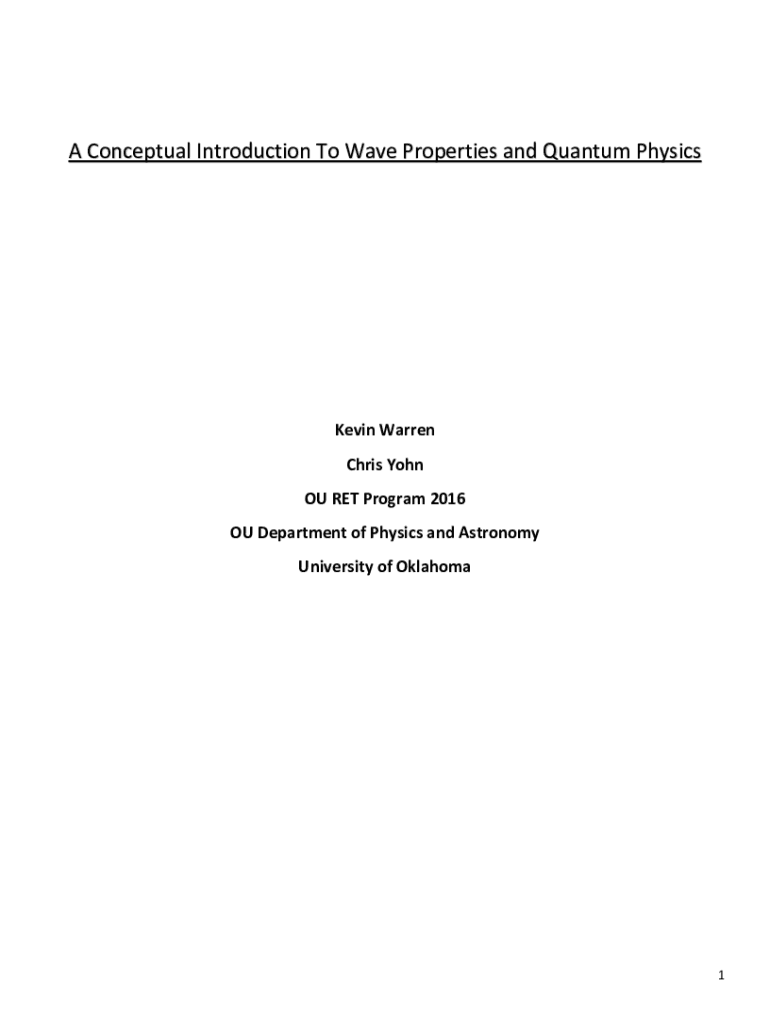 A Conceptual Introduction To Wave Properties and Quantum Physics

Kevin Warren

Chris Yohn

OU RET Program 2016

OU Department of Physics and Astronomy

University of Oklahoma

1